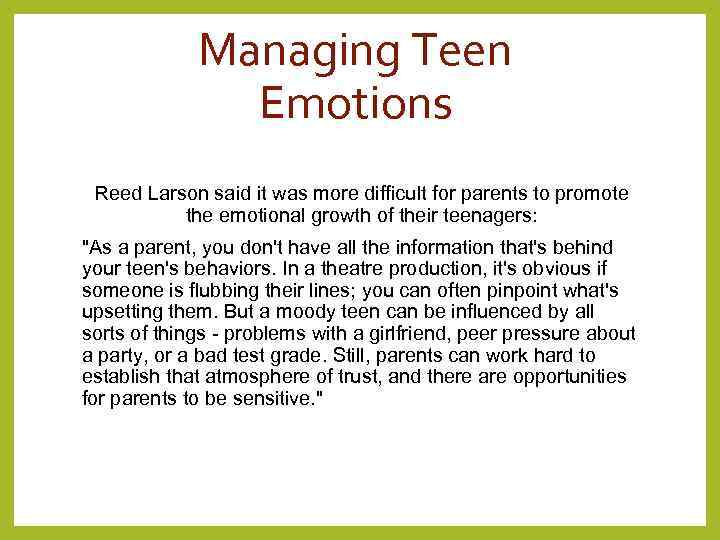 Managing Teen Emotions

Reed Larson said it was more difficult for parents to promote the emotional growth of their teenagers:

"As a parent, you don't have all the information that's behind your teen's behaviors. In a theatre production, it's obvious if someone is flubbing their lines; you can often pinpoint what's upsetting them. But a moody teen can be influenced by all sorts of things - problems with a girlfriend, peer pressure about a party, or a bad test grade. Still, parents can work hard to establish that atmosphere of trust, and there are opportunities for parents to be sensitive."